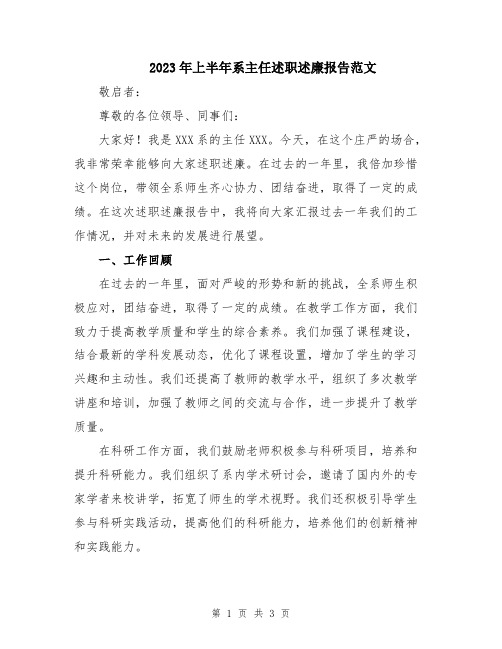 2023年上半年系主任述职述廉报告范文

敬启者：

尊敬的各位领导、同事们：

大家好！我是XXX系的主任XXX。今天，在这个庄严的场合，我非常荣幸能够向大家述职述廉。在过去的一年里，我倍加珍惜这个岗位，带领全系师生齐心协力、团结奋进，取得了一定的成绩。在这次述职述廉报告中，我将向大家汇报过去一年我们的工作情况，并对未来的发展进行展望。

一、工作回顾

在过去的一年里，面对严峻的形势和新的挑战，全系师生积极应对，团结奋进，取得了一定的成绩。在教学工作方面，我们致力于提高教学质量和学生的综合素养。我们加强了课程建设，结合最新的学科发展动态，优化了课程设置，增加了学生的学习兴趣和主动性。我们还提高了教师的教学水平，组织了多次教学讲座和培训，加强了教师之间的交流与合作，进一步提升了教学质量。

在科研工作方面，我们鼓励老师积极参与科研项目，培养和提升科研能力。我们组织了系内学术研讨会，邀请了国内外的专家学者来校讲学，拓宽了师生的学术视野。我们还积极引导学生参与科研实践活动，提高他们的科研能力，培养他们的创新精神和实践能力。

第 1 页 共 3 页